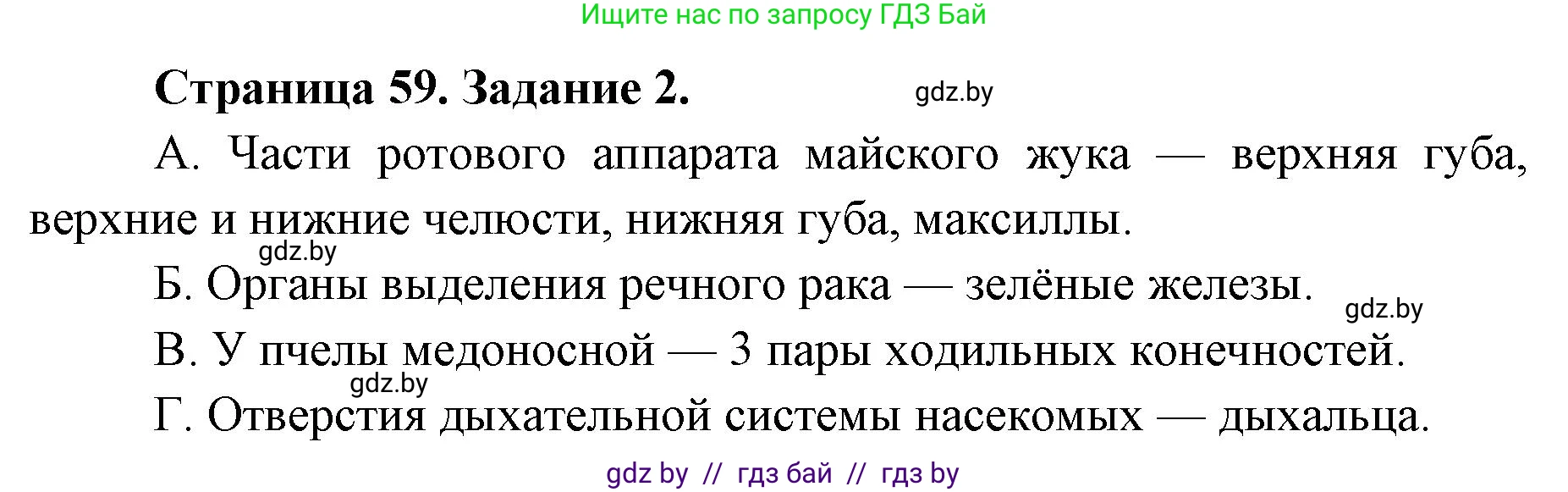 Ищите нас по запросу ГДЗ Бай

Страница 59. Задание 2.

gdz.by

А. Части ротового аппарата майского жука — верхняя губа, верхние и нижние челюсти, нижняя губа, максиллы.

gdz.by

Б. Органы выделения речного рака — зелёные железы.

gdz.by

В. У пчелы медоносной — 3 пары ходильных конечностей.

gdz.by

Г. Отверстия дыхательной системы насекомых — дыхальца.

gdz by // гдз бай // гдз by